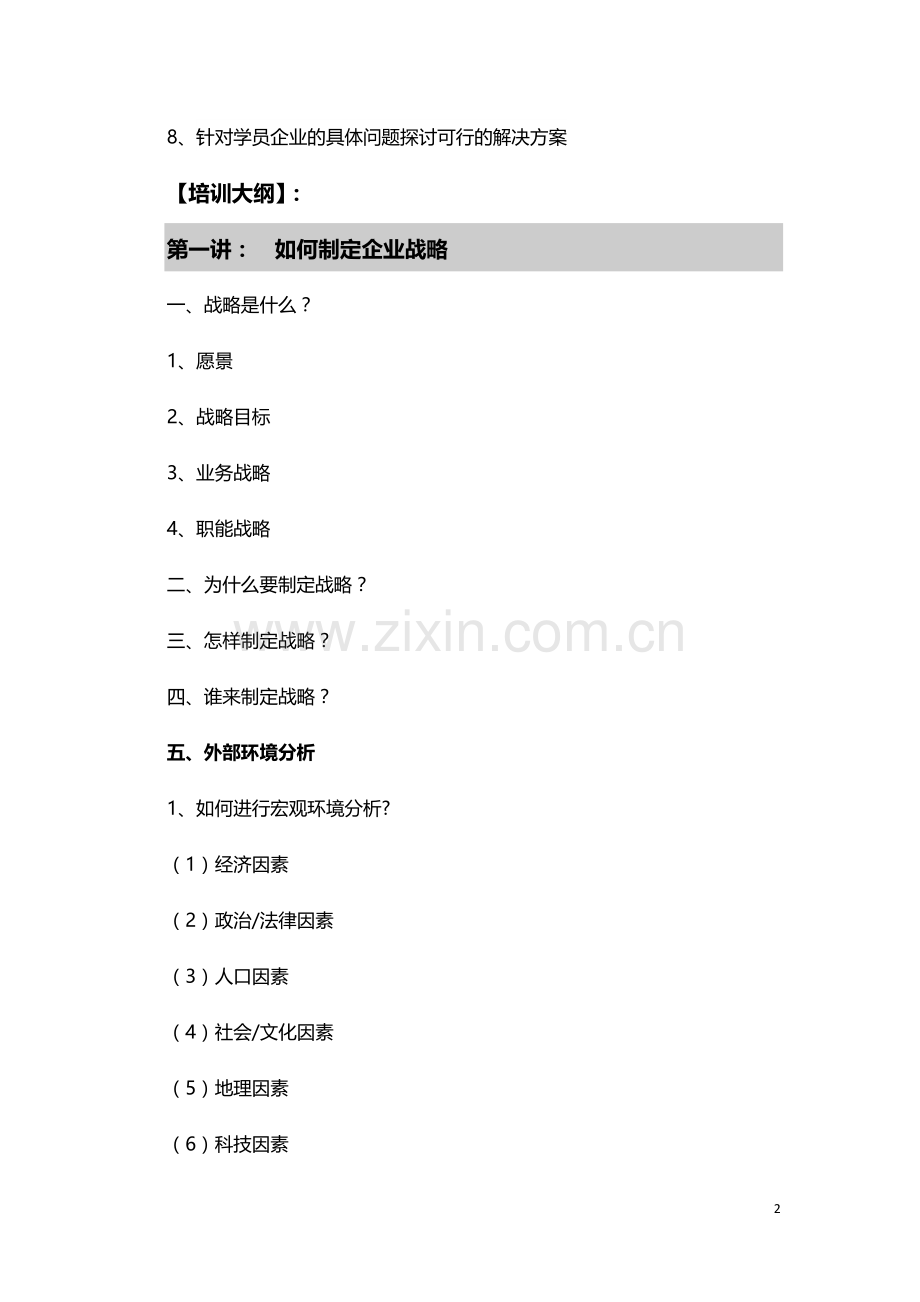 8、针对学员企业的具体问题探讨可行的解决方案

【培训大纲】:

第一讲： 如何制定企业战略

一、战略是什么？

1、愿景

2、战略目标

3、业务战略

4、职能战略

二、为什么要制定战略？

三、怎样制定战略？

四、谁来制定战略？

五、外部环境分析

1、如何进行宏观环境分析?

（1）经济因素

（2）政治/法律因素

（3）人口因素

（4）社会/文化因素

（5）地理因素

（6）科技因素

2

www.zixin.com.cn